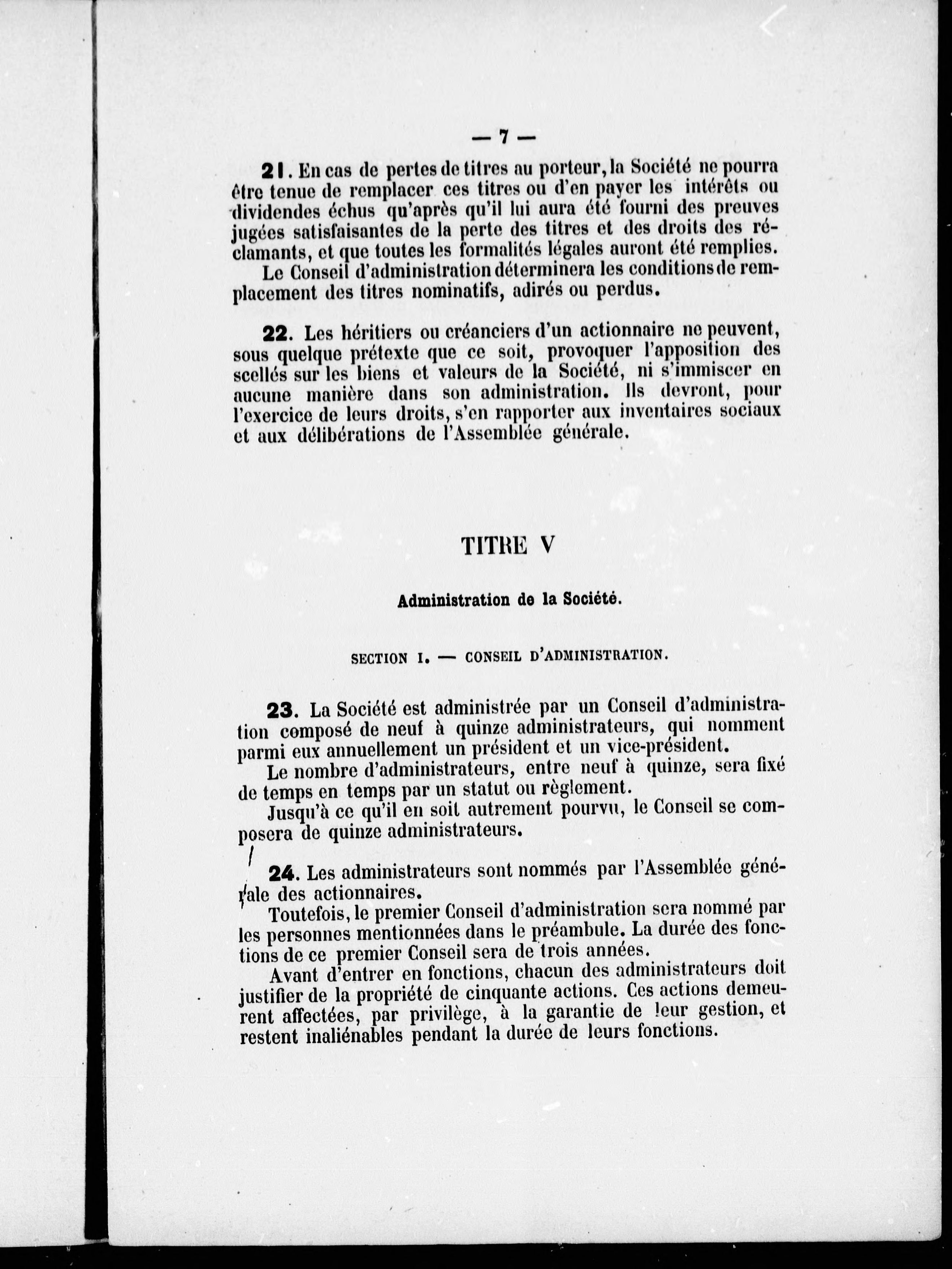 — 7 —

21. En cas de pertes de titres au porteur, la Société ne pourra être tenue de remplacer ces titres ou d'en payer les intérêts ou dividendes échus qu'après qu'il lui aura été fourni des preuves jugées satisfaisantes de la perte des titres et des droits des réclamants, et que toutes les formalités légales auront été remplies.

Le Conseil d'administration déterminera les conditions de remplacement des titres nominatifs, adirés ou perdus.

22. Les héritiers ou créanciers d'un actionnaire ne peuvent, sous quelque prétexte que ce soit, provoquer l'apposition des scellés sur les biens et valeurs de la Société, ni s'immiscer en aucune manière dans son administration. Ils devront, pour l'exercice de leurs droits, s'en rapporter aux inventaires sociaux et aux délibérations de l'Assemblée générale.

TITRE V

Administration de la Société.

SECTION I. — CONSEIL D'ADMINISTRATION.

23. La Société est administrée par un Conseil d'administration composé de neuf à quinze administrateurs, qui nomment parmi eux annuellement un président et un vice-président.

Le nombre d'administrateurs, entre neuf à quinze, sera fixé de temps en temps par un statut ou règlement.

Jusqu'à ce qu'il en soit autrement pourvu, le Conseil se composera de quinze administrateurs.

24. Les administrateurs sont nommés par l'Assemblée générale des actionnaires.

Toutefois, le premier Conseil d'administration sera nommé par les personnes mentionnées dans le préambule. La durée des fonctions de ce premier Conseil sera de trois années.

Avant d'entrer en fonctions, chacun des administrateurs doit justifier de la propriété de cinquante actions. Ces actions demeurent affectées, par privilège, à la garantie de leur gestion, et restent inaliénables pendant la durée de leurs fonctions.